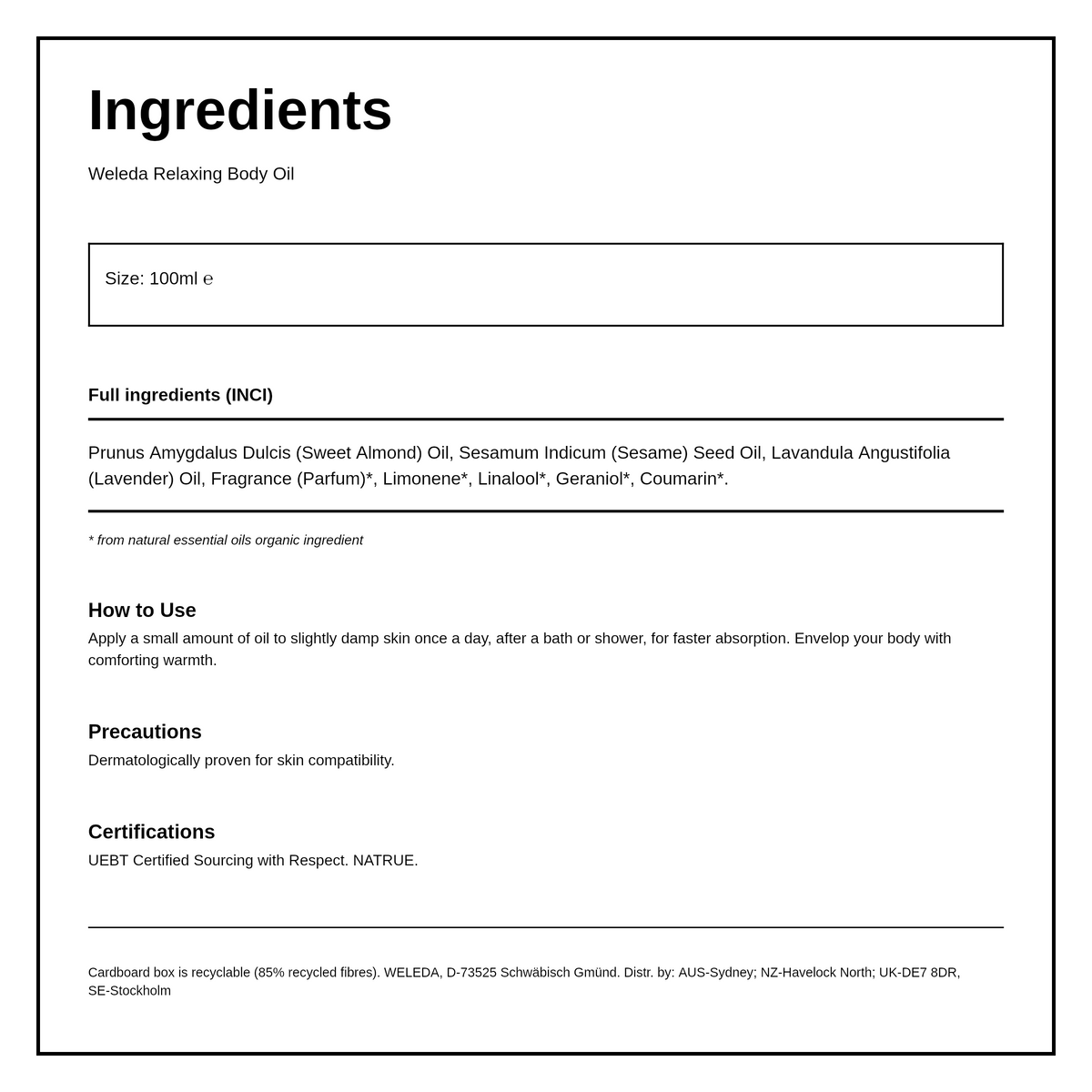 Ingredients

Weleda Relaxing Body Oil

Size: 100ml ℮

Full ingredients (INCI)

Prunus Amygdalus Dulcis (Sweet Almond) Oil, Sesamum Indicum (Sesame) Seed Oil, Lavandula Angustifolia (Lavender) Oil, Fragrance (Parfum)*, Limonene*, Linalool*, Geraniol*, Coumarin*.

* from natural essential oils organic ingredient

How to Use
Apply a small amount of oil to slightly damp skin once a day, after a bath or shower, for faster absorption. Envelop your body with comforting warmth.

Precautions
Dermatologically proven for skin compatibility.

Certifications
UEBT Certified Sourcing with Respect. NATRUE.

Cardboard box is recyclable (85% recycled fibres). WELEDA, D-73525 Schwäbisch Gmünd. Distr. by: AUS-Sydney; NZ-Havelock North; UK-DE7 8DR, SE-Stockholm